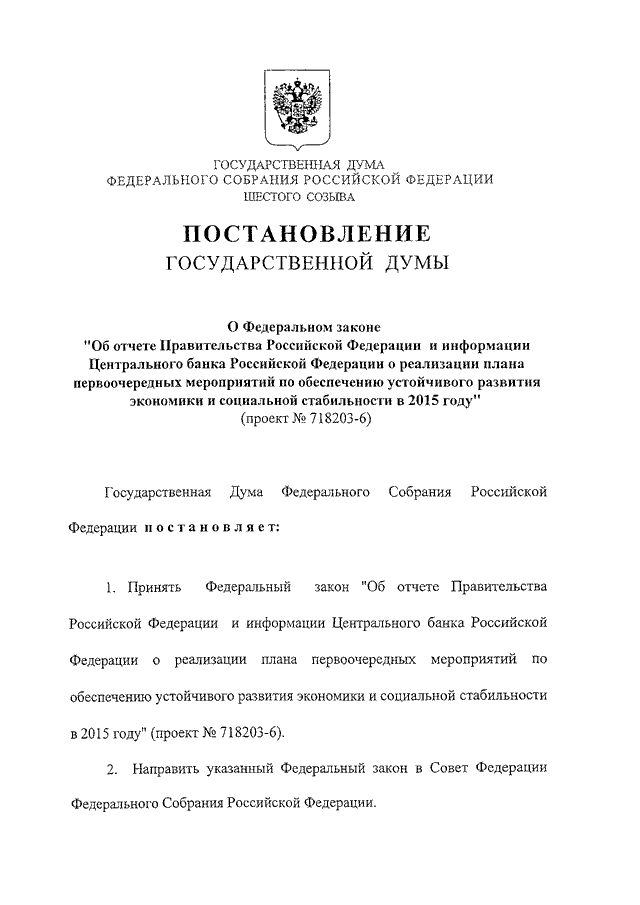 ГОСУДАРСТВЕННАЯ ДУМА
ФЕДЕРАЛЬНОГО СОБРАНИЯ РОССИЙСКОЙ ФЕДЕРАЦИИ
ШЕСТОГО СОЗЫВА

ПОСТАНОВЛЕНИЕ
ГОСУДАРСТВЕННОЙ ДУМЫ

О Федеральном законе
"Об отчете Правительства Российской Федерации и информации Центрального банка Российской Федерации о реализации плана первоочередных мероприятий по обеспечению устойчивого развития экономики и социальной стабильности в 2015 году"
(проект № 718203-6)

Государственная Дума Федерального Собрания Российской Федерации постановляет:

1. Принять Федеральный закон "Об отчете Правительства Российской Федерации и информации Центрального банка Российской Федерации о реализации плана первоочередных мероприятий по обеспечению устойчивого развития экономики и социальной стабильности в 2015 году" (проект № 718203-6).

2. Направить указанный Федеральный закон в Совет Федерации Федерального Собрания Российской Федерации.